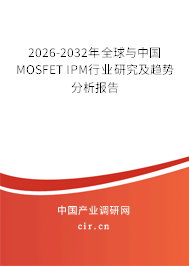 2026-2032年全球与中国MOSFET IPM行业研究及趋势分析报告

中国产业调研网

cir.cn